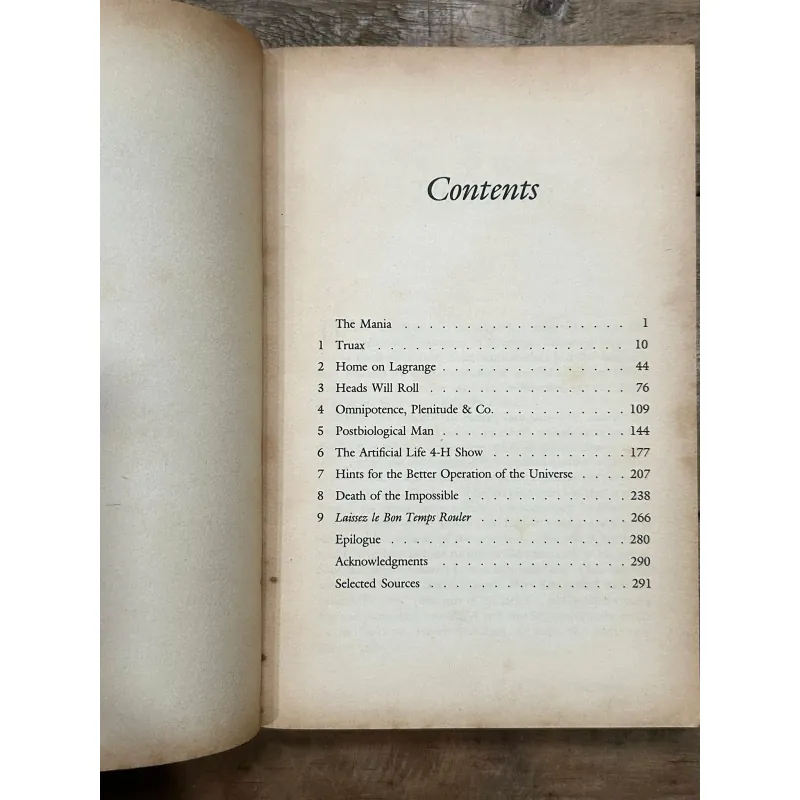 Contents

The Mania 1
1 Truax 10
2 Home on Lagrange 44
3 Heads Will Roll 76
4 Omnipotence, Plenitude & Co. 109
5 Postbiological Man 144
6 The Artificial Life 4-H Show 177
7 Hints for the Better Operation of the Universe 207
8 Death of the Impossible 238
9 Laissez le Bon Temps Rouler 266
Epilogue 280
Acknowledgments 290
Selected Sources 291